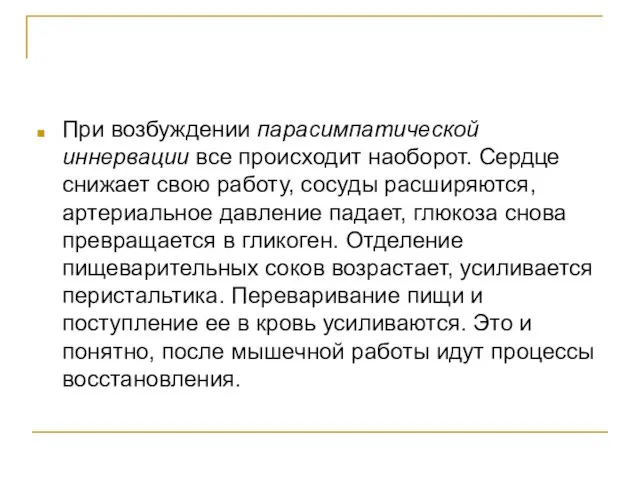 При возбуждении парасимпатической иннервации все происходит наоборот. Сердце снижает свою работу, сосуды расширяются, артериальное давление падает, глюкоза снова превращается в гликоген. Отделение пищеварительных соков возрастает, усиливается перистальтика. Переваривание пищи и поступление ее в кровь усиливаются. Это и понятно, после мышечной работы идут процессы восстановления.